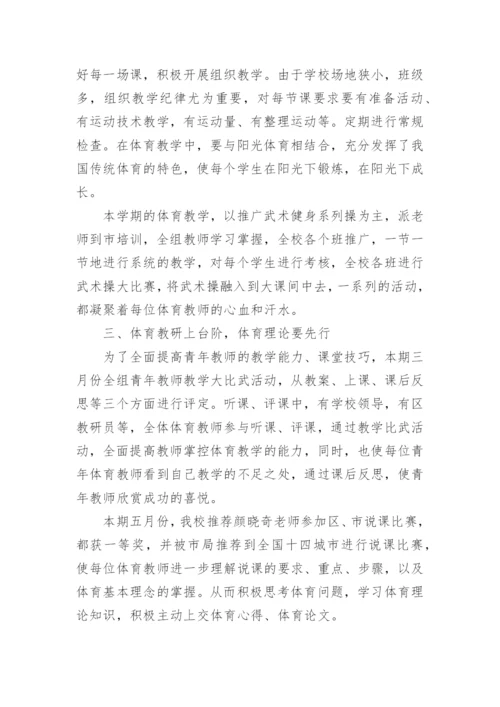 好每一场课，积极开展组织教学。由于学校场地狭小，班级多，组织教学纪律尤为重要，对每节课要求要有准备活动、有运动技术教学，有运动量、有整理运动等。定期进行常规检查。在体育教学中，要与阳光体育相结合，充分发挥了我国传统体育的特色，使每个学生在阳光下锻炼，在阳光下成长。

本学期的体育教学，以推广武术健身系列操为主，派老师到市培训，全组教师学习掌握，全校各个班推广，一节一节地进行系统的教学，对每个学生进行考核，全校各班进行武术操大比赛，将武术操融入到大课间中去，一系列的活动，都凝聚着每位体育教师的心血和汗水。

三、体育教研上台阶，体育理论要先行

为了全面提高青年教师的教学能力、课堂技巧，本期三月份全组青年教师教学大比武活动，从教案、上课、课后反思等三个方面进行评定。听课、评课中，有学校领导，有区教研员等，全体体育教师参与听课、评课，通过教学比武活动，全面提高教师掌控体育教学的能力，同时，也使每位青年体育教师看到自己教学的不足之处，通过课后反思，使青年教师欣赏成功的喜悦。

本期五月份，我校推荐颜晓奇老师参加区、市说课比赛，都获一等奖，并被市局推荐到全国十四城市进行说课比赛，使每位体育教师进一步理解说课的要求、重点、步骤，以及体育基本理念的掌握。从而积极思考体育问题，学习体育理论知识，积极主动上交体育心得、体育论文。